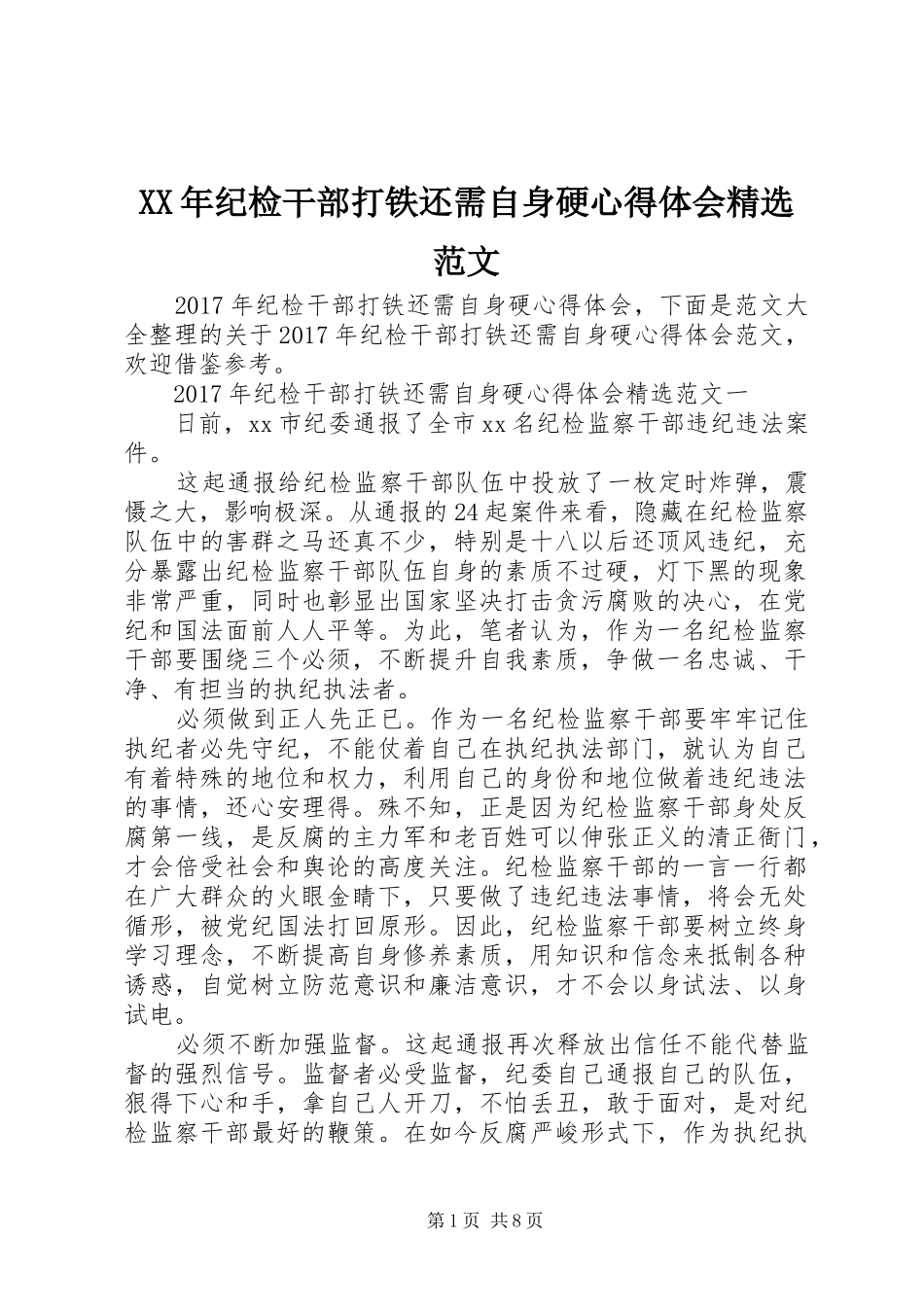 XX年纪检干部打铁还需自身硬心得体会精选范文

2017年纪检干部打铁还需自身硬心得体会，下面是范文大全整理的关于2017年纪检干部打铁还需自身硬心得体会范文，欢迎借鉴参考。

2017年纪检干部打铁还需自身硬心得体会精选范文一

日前，xx市纪委通报了全市xx名纪检监察干部违纪违法案件。

这起通报给纪检监察干部队伍中投放了一枚定时炸弹，震慑之大，影响极深。从通报的24起案件来看，隐藏在纪检监察队伍中的害群之马还真不少，特别是十八以后还顶风违纪，充分暴露出纪检监察干部队伍自身的素质不过硬，灯下黑的现象非常严重，同时也彰显出国家坚决打击贪污腐败的决心，在党纪和国法面前人人平等。为此，笔者认为，作为一名纪检监察干部要围绕三个必须，不断提升自我素质，争做一名忠诚、干净、有担当的执纪执法者。

必须做到正人先正已。作为一名纪检监察干部要牢牢记住执纪者必先守纪，不能仗着自己在执纪执法部门，就认为自己有着特殊的地位和权力，利用自己的身份和地位做着违纪违法的事情，还心安理得。殊不知，正是因为纪检监察干部身处反腐第一线，是反腐的主力军和老百姓可以伸张正义的清正衙门，才会倍受社会和舆论的高度关注。纪检监察干部的一言一行都在广大群众的火眼金睛下，只要做了违纪违法事情，将会无处循形，被党纪国法打回原形。因此，纪检监察干部要树立终身学习理念，不断提高自身修养素质，用知识和信念来抵制各种诱惑，自觉树立防范意识和廉洁意识，才不会以身试法、以身试电。

必须不断加强监督。这起通报再次释放出信任不能代替监督的强烈信号。监督者必受监督，纪委自己通报自己的队伍，狠得下心和手，拿自己人开刀，不怕丢丑，敢于面对，是对纪检监察干部最好的鞭策。在如今反腐严峻形式下，作为执纪执

第1页 共8页